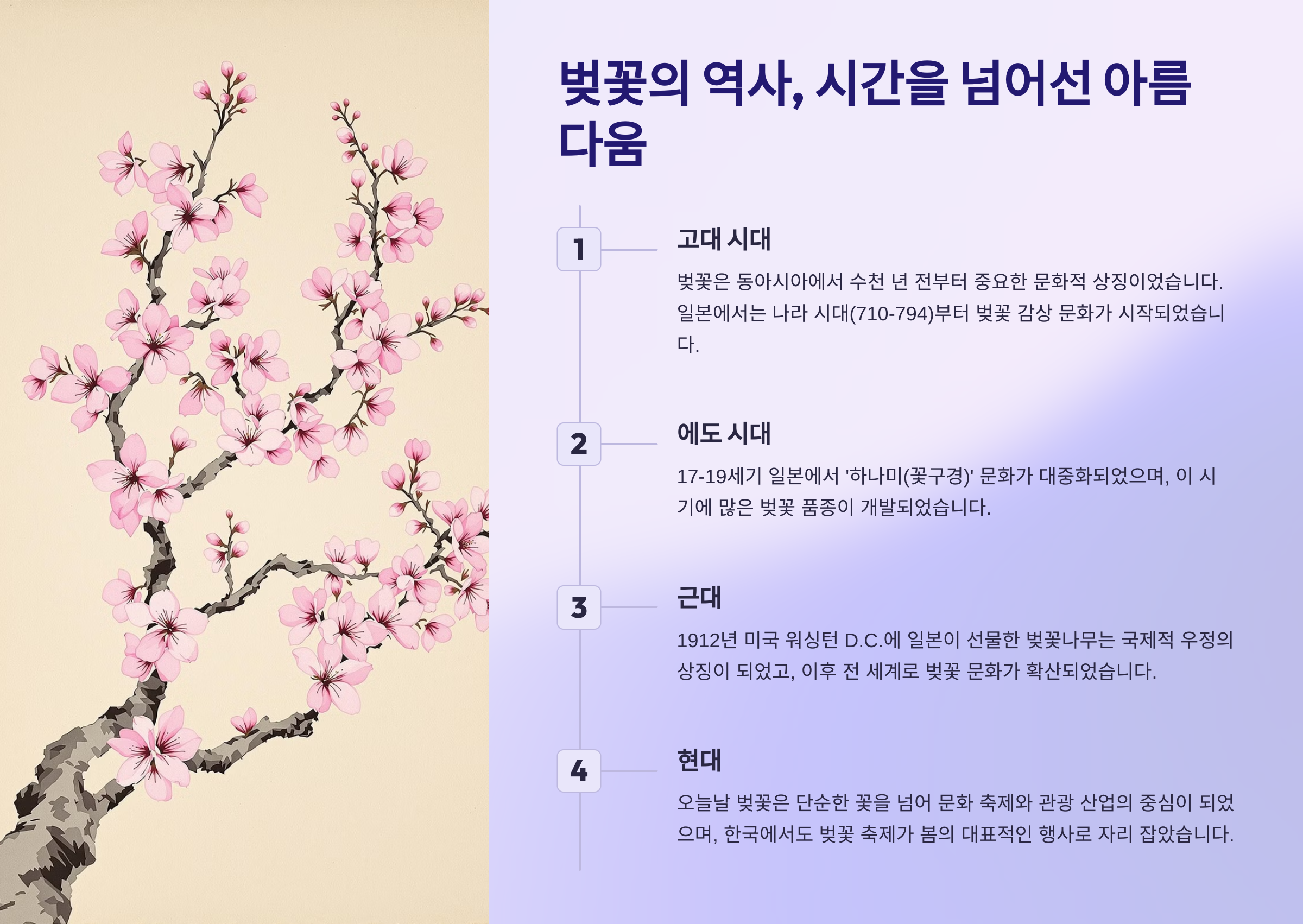 벚꽃의 역사, 시간을 넘어선 아름다움

1

고대 시대

벚꽃은 동아시아에서 수천 년 전부터 중요한 문화적 상징이었습니다. 일본에서는 나라 시대(710-794)부터 벚꽃 감상 문화가 시작되었습니다.

2

에도 시대

17-19세기 일본에서 '하나미(꽃구경)' 문화가 대중화되었으며, 이 시기에 많은 벚꽃 품종이 개발되었습니다.

3

근대

1912년 미국 워싱턴 D.C.에 일본이 선물한 벚꽃나무는 국제적 우정의 상징이 되었고, 이후 전 세계로 벚꽃 문화가 확산되었습니다.

4

현대

오늘날 벚꽃은 단순한 꽃을 넘어 문화 축제와 관광 산업의 중심이 되었으며, 한국에서도 벚꽃 축제가 봄의 대표적인 행사로 자리 잡았습니다.